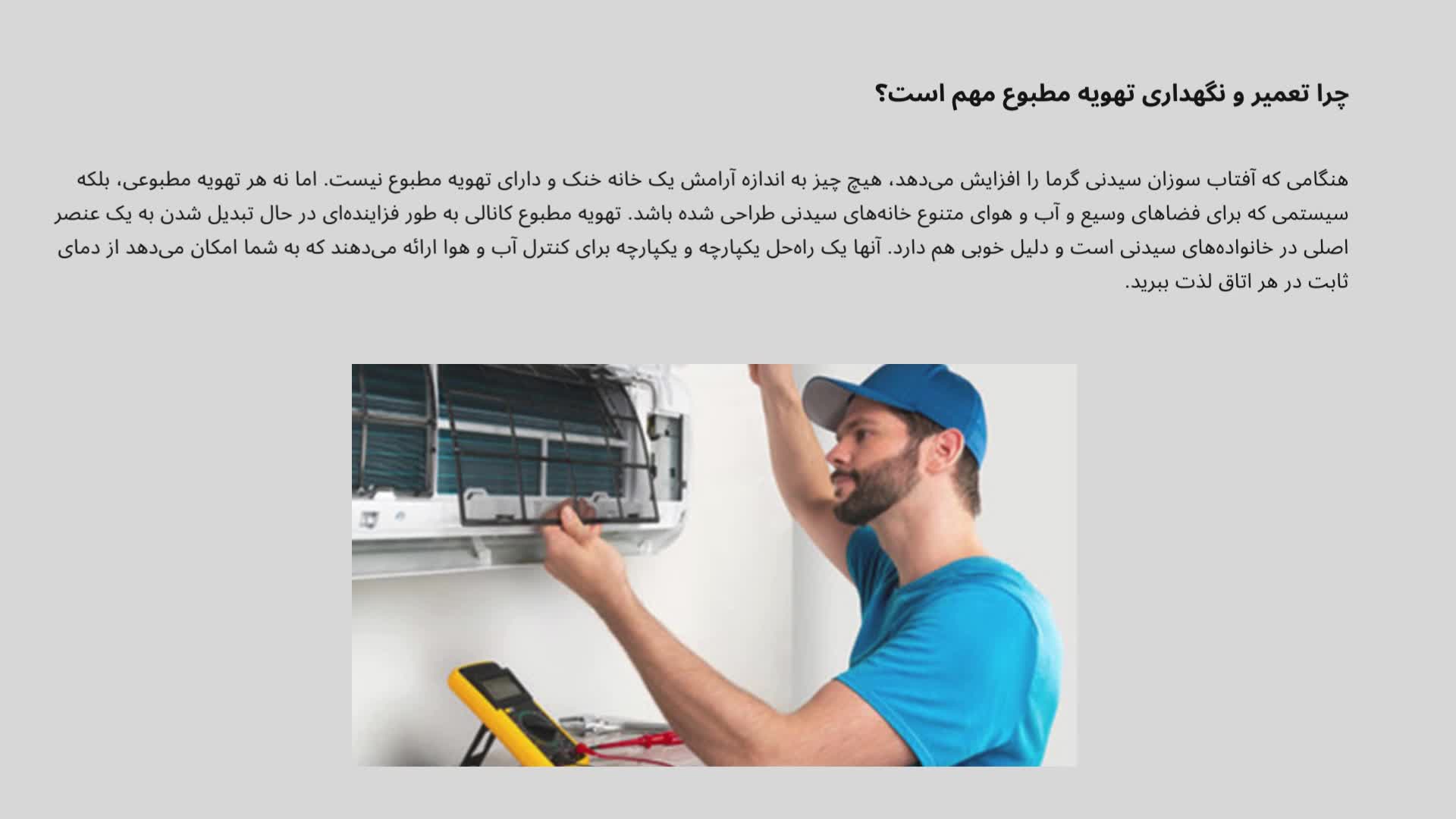 چرا تعمیر و نگهداری تهویه مطبوع مهم است؟

هنگامی که آفتاب سوزان سیدنی گرما را افزایش می‌دهد، هیچ چیز به اندازه آرامش یک خانه خنک و دارای تهویه مطبوع نیست. اما نه هر تهویه مطبوعی، بلکه سیستمی که برای فضاهای وسیع و آب و هوای متنوع خانه‌های سیدنی طراحی شده باشد. تهویه مطبوع کانالی به طور فزاینده‌ای در حال تبدیل شدن به یک عنصر اصلی در خانواده‌های سیدنی است و دلیل خوبی هم دارد. آنها یک راه‌حل یکپارچه و یکپارچه برای کنترل آب و هوا ارائه می‌دهند که به شما امکان می‌دهد از دمای ثابت در هر اتاق لذت ببرید.